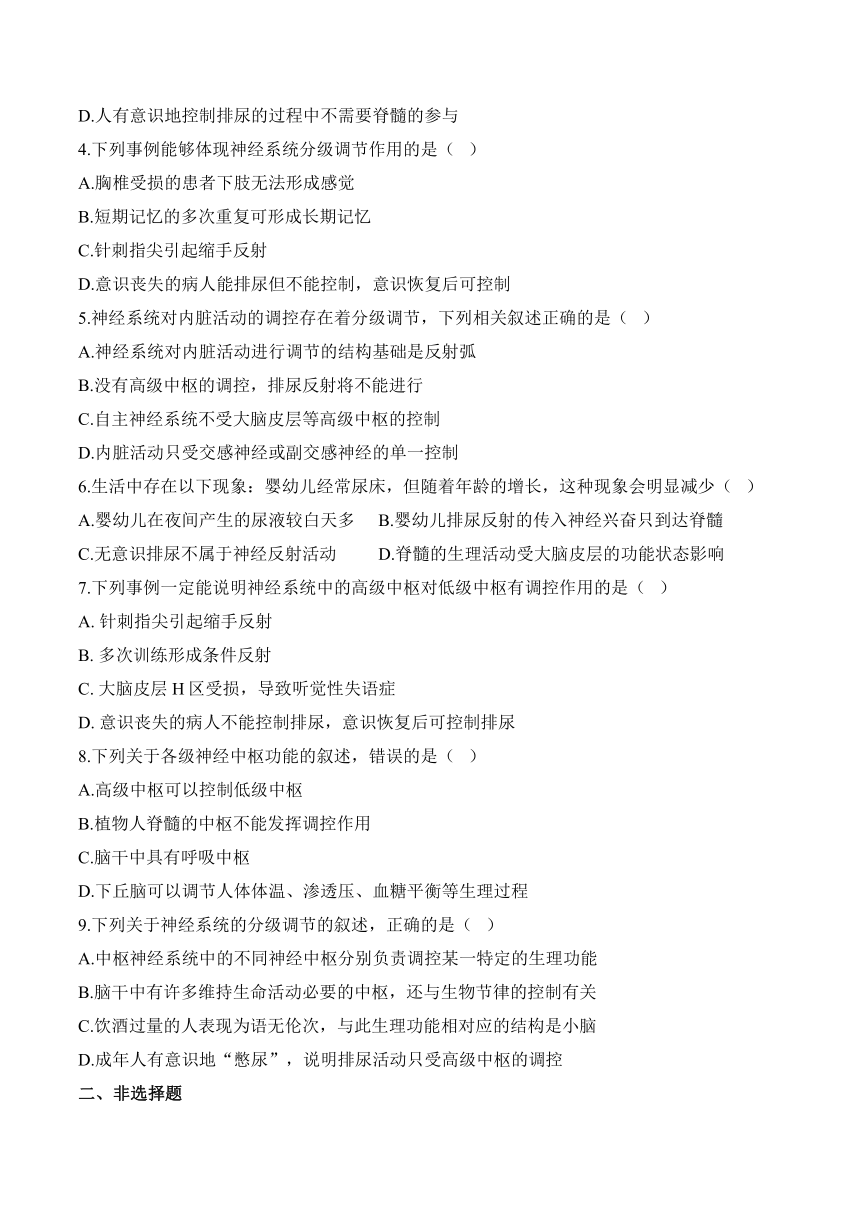 D.人有意识地控制排尿的过程中不需要脊髓的参与

4.下列事例能够体现神经系统分级调节作用的是（ ）

A.胸椎受损的患者下肢无法形成感觉

B.短期记忆的多次重复可形成长期记忆

C.针刺指尖引起缩手反射

D.意识丧失的病人能排尿但不能控制，意识恢复后可控制

5.神经系统对内脏活动的调控存在着分级调节，下列相关叙述正确的是（ ）

A.神经系统对内脏活动进行调节的结构基础是反射弧

B.没有高级中枢的调控，排尿反射将不能进行

C.自主神经系统不受大脑皮层等高级中枢的控制

D.内脏活动只受交感神经或副交感神经的单一控制

6.生活中存在以下现象：婴幼儿经常尿床，但随着年龄的增长，这种现象会明显减少（ ）

A.婴幼儿在夜间产生的尿液较白天多 B.婴幼儿排尿反射的传入神经兴奋只到达脊髓

C.无意识排尿不属于神经反射活动 D.脊髓的生理活动受大脑皮层的功能状态影响

7.下列事例一定能说明神经系统中的高级中枢对低级中枢有调控作用的是（ ）

A. 针刺指尖引起缩手反射

B. 多次训练形成条件反射

C. 大脑皮层 H 区受损，导致听觉性失语症

D. 意识丧失的病人不能控制排尿，意识恢复后可控制排尿

8.下列关于各级神经中枢功能的叙述，错误的是（ ）

A.高级中枢可以控制低级中枢

B.植物人脊髓的中枢不能发挥调控作用

C.脑干中具有呼吸中枢

D.下丘脑可以调节人体体温、渗透压、血糖平衡等生理过程

9.下列关于神经系统的分级调节的叙述，正确的是（ ）

A.中枢神经系统中的不同神经中枢分别负责调控某一特定的生理功能

B.脑干中有许多维持生命活动必要的中枢，还与生物节律的控制有关

C.饮酒过量的人表现为语无伦次，与此生理功能相对应的结构是小脑

D.成年人有意识地“憋尿”，说明排尿活动只受高级中枢的调控

二、非选择题